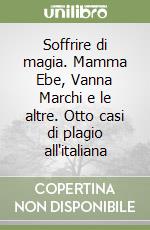 unilibro

Soffrire di magia. Mamma Ebe, Vanna Marchi e le altre. Otto casi di plagio all'italiana

COPERTINA NON DISPONIBILE